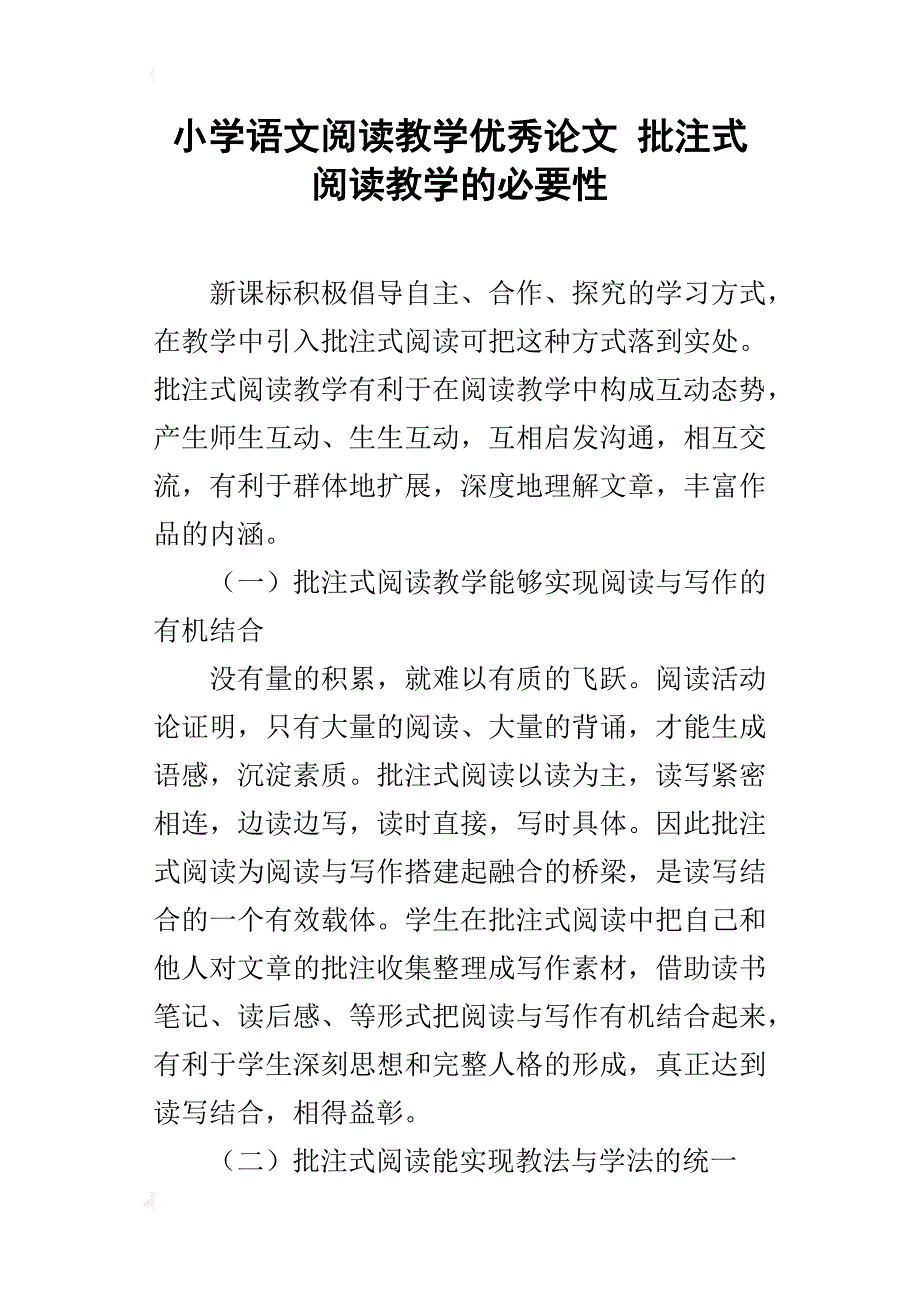 小学语文阅读教学优秀论文 批注式阅读教学的必要性

新课标积极倡导自主、合作、探究的学习方式，在教学中引入批注式阅读可把这种方式落到实处。批注式阅读教学有利于在阅读教学中构成互动态势，产生师生互动、生生互动，互相启发沟通，相互交流，有利于群体地扩展，深度地理解文章，丰富作品的内涵。

（一）批注式阅读教学能够实现阅读与写作的有机结合

没有量的积累，就难以有质的飞跃。阅读活动论证明，只有大量的阅读、大量的背诵，才能生成语感，沉淀素质。批注式阅读以读为主，读写紧密相连，边读边写，读时直接，写时具体。因此批注式阅读为阅读与写作搭建起融合的桥梁，是读写结合的一个有效载体。学生在批注式阅读中把自己和他人对文章的批注收集整理成写作素材，借助读书笔记、读后感、等形式把阅读与写作有机结合起来，有利于学生深刻思想和完整人格的形成，真正达到读写结合，相得益彰。

（二）批注式阅读能实现教法与学法的统一